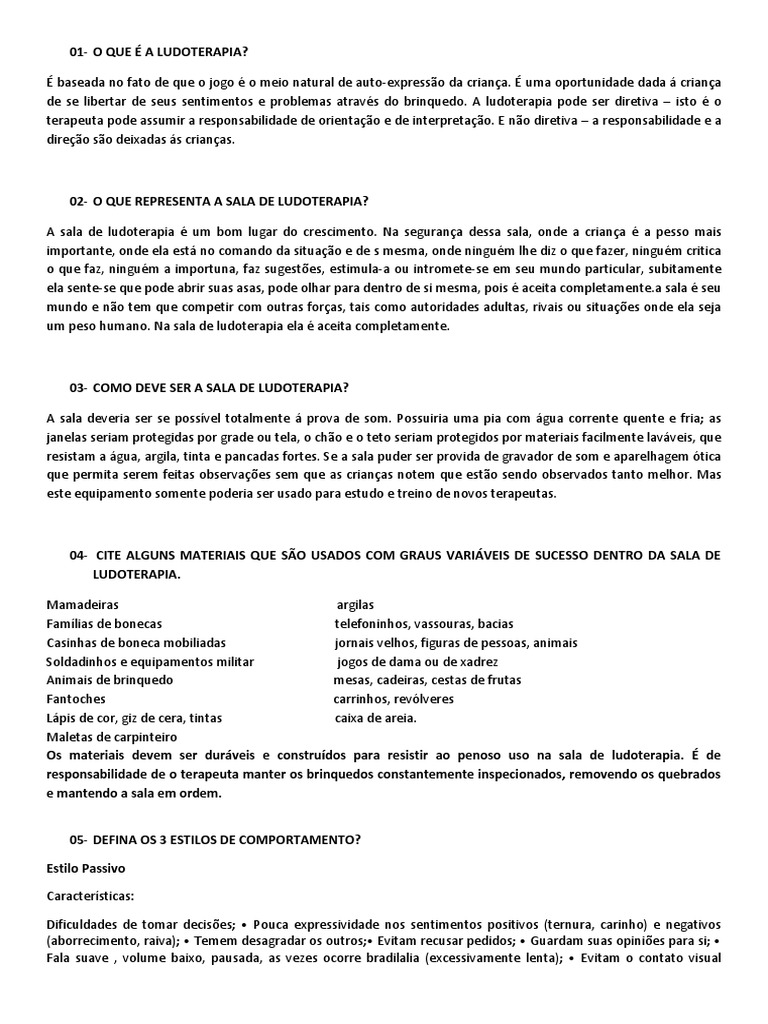 01- O QUE É A LUDOTERAPIA?

É baseada no fato de que o jogo é o meio natural de auto-expressão da criança. É uma oportunidade dada á criança de se libertar de seus sentimentos e problemas através do brinquedo. A ludoterapia pode ser diretiva – isto é o terapeuta pode assumir a responsabilidade de orientação e de interpretação. E não diretiva – a responsabilidade e a direção são deixadas ás crianças.

02- O QUE REPRESENTA A SALA DE LUDOTERAPIA?

A sala de ludoterapia é um bom lugar do crescimento. Na segurança dessa sala, onde a criança é a pesso mais importante, onde ela está no comando da situação e de s mesma, onde ninguém lhe diz o que fazer, ninguém critica o que faz, ninguém a importuna, faz sugestões, estimula-a ou intromete-se em seu mundo particular, subitamente ela sente-se que pode abrir suas asas, pode olhar para dentro de si mesma, pois é aceita completamente.a sala é seu mundo e não tem que competir com outras forças, tais como autoridades adultas, rivais ou situações onde ela seja um peso humano. Na sala de ludoterapia ela é aceita completamente.

03- COMO DEVE SER A SALA DE LUDOTERAPIA?

A sala deveria ser se possível totalmente á prova de som. Possuiria uma pia com água corrente quente e fria; as janelas seriam protegidas por grade ou tela, o chão e o teto seriam protegidos por materiais facilmente laváveis, que resistam a água, argila, tinta e pancadas fortes. Se a sala puder ser provida de gravador de som e aparelhagem ótica que permita serem feitas observações sem que as crianças notem que estão sendo observados tanto melhor. Mas este equipamento somente poderia ser usado para estudo e treino de novos terapeutas.

04- CITE ALGUNS MATERIAIS QUE SÃO USADOS COM GRAUS VARIÁVEIS DE SUCESSO DENTRO DA SALA DE LUDOTERAPIA.

Mamadeiras
Famílias de bonecas
Casinhas de boneca mobiliadas
Soldadinhos e equipamentos militar
Animais de brinquedo
Fantoches
Lápis de cor, giz de cera, tintas
Maletas de carpinteiro

argilas
telefoninhos, vassouras, bacias
jornais velhos, figuras de pessoas, animais
jogos de dama ou de xadrez
mesas, cadeiras, cestas de frutas
carrinhos, revólveres
caixa de areia.

Os materiais devem ser duráveis e construídos para resistir ao penoso uso na sala de ludoterapia. É de responsabilidade de o terapeuta manter os brinquedos constantemente inspecionados, removendo os quebrados e mantendo a sala em ordem.

05- DEFINA OS 3 ESTILOS DE COMPORTAMENTO?

Estilo Passivo

Características:

Dificuldades de tomar decisões; • Pouca expressividade nos sentimentos positivos (ternura, carinho) e negativos (aborrecimento, raiva); • Temem desagradar os outros;• Evitam recusar pedidos; • Guardam suas opiniões para si; • Fala suave , volume baixo, pausada, as vezes ocorre bradilalia (excessivamente lenta); • Evitam o contato visual